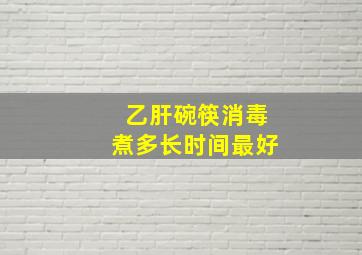 乙肝碗筷消毒
煮多长时间最好